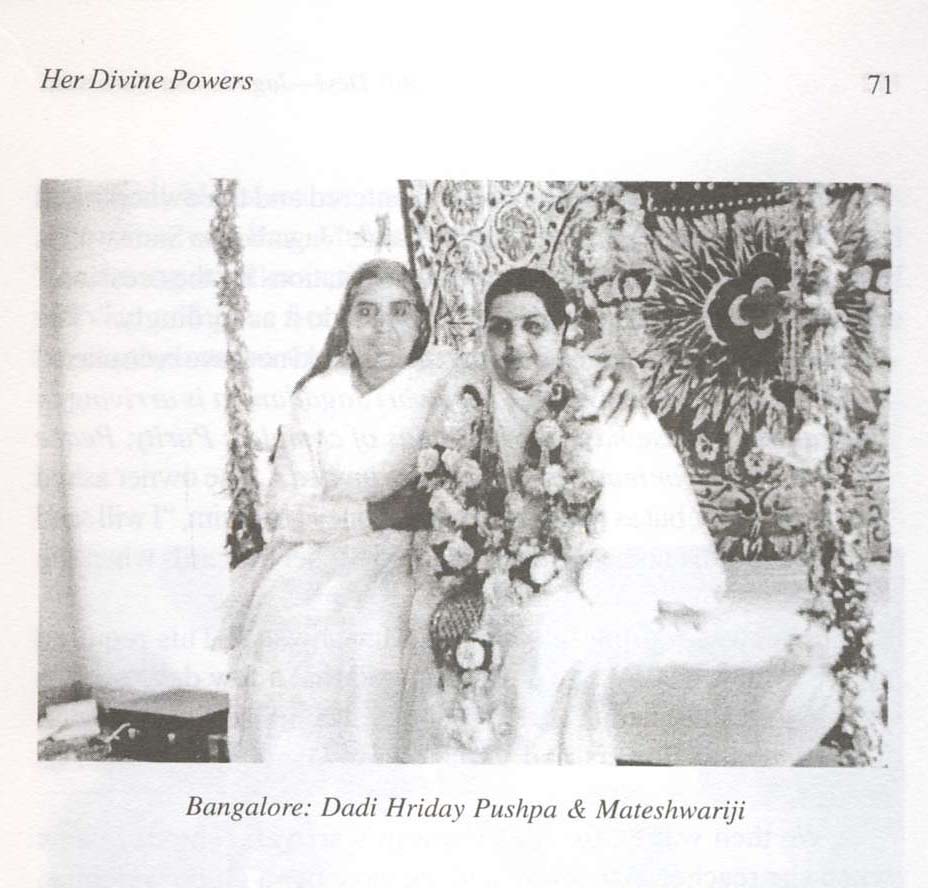 Her Divine Powers

71

Bangalore: Dadi Hriday Pushpa & Mateshwariji